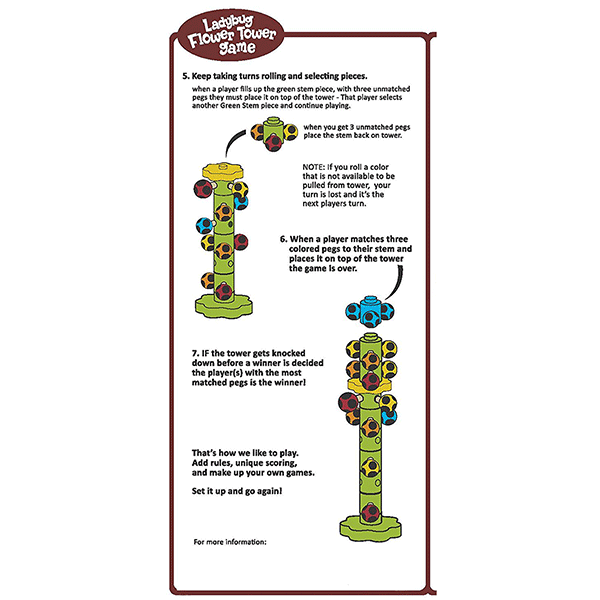 Ladybug Flower Tower game

5. Keep taking turns rolling and selecting pieces.

when a player fills up the green stem piece, with three unmatched pegs they must place it on top of the tower - That player selects another Green Stem piece and continue playing.

when you get 3 unmatched pegs place the stem back on tower.

NOTE: If you roll a color that is not available to be pulled from tower, your turn is lost and it's the next players turn.

6. When a player matches three colored pegs to their stem and places it on top of the tower the game is over.

7. IF the tower gets knocked down before a winner is decided the player(s) with the most matched pegs is the winner!

That's how we like to play. Add rules, unique scoring, and make up your own games.

Set it up and go again!

For more information: